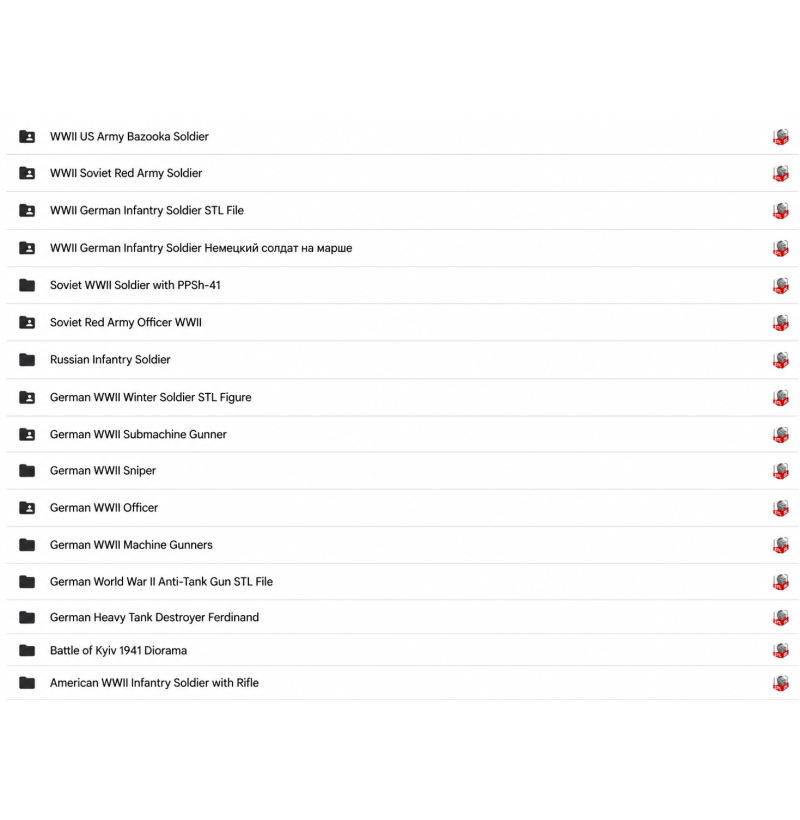 WWII US Army Bazooka Soldier

WWII Soviet Red Army Soldier

WWII German Infantry Soldier STL File

WWII German Infantry Soldier Немецкий солдат на марше

Soviet WWII Soldier with PPSh-41

Soviet Red Army Officer WWII

Russian Infantry Soldier

German WWII Winter Soldier STL Figure

German WWII Submachine Gunner

German WWII Sniper

German WWII Officer

German WWII Machine Gunners

German World War II Anti-Tank Gun STL File

German Heavy Tank Destroyer Ferdinand

Battle of Kyiv 1941 Diorama

American WWII Infantry Soldier with Rifle